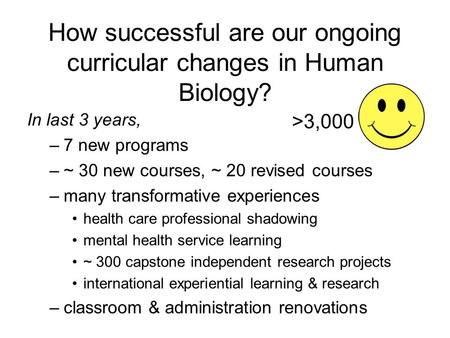 How successful are our ongoing curricular changes in Human Biology?

In last 3 years,

>3,000

– 7 new programs
– ~ 30 new courses, ~ 20 revised courses
– many transformative experiences
• health care professional shadowing
• mental health service learning
• ~ 300 capstone independent research projects
• international experiential learning & research
– classroom & administration renovations